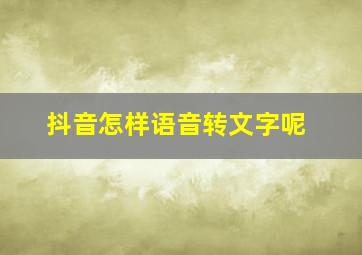 抖音怎样语音转文字呢